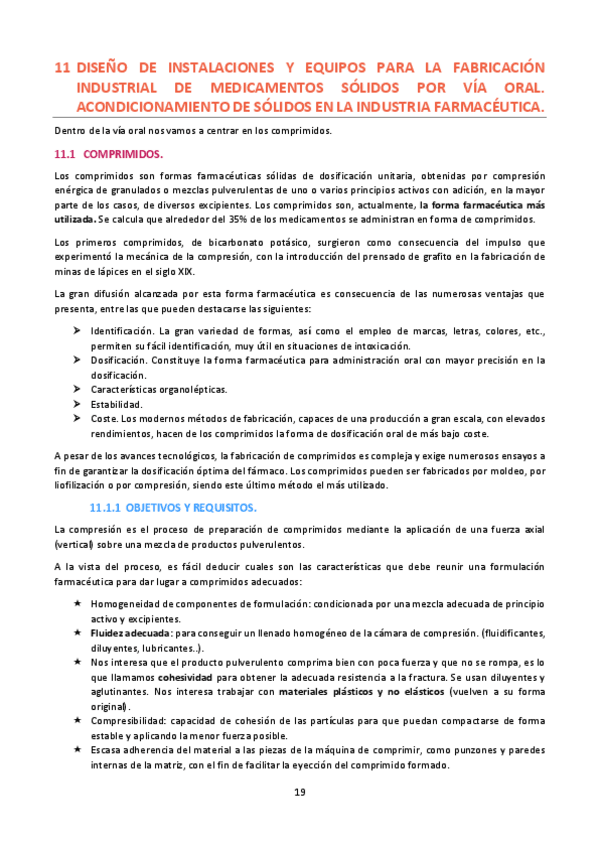 11 DISEÑO DE INSTALACIONES Y EQUIPOS PARA LA FABRICACIÓN INDUSTRIAL DE MEDICAMENTOS SÓLIDOS POR VÍA ORAL. ACONDICIONAMIENTO DE SÓLIDOS EN LA INDUSTRIA FARMACÉUTICA.

Dentro de la vía oral nos vamos a centrar en los comprimidos.

11.1 COMPRIMIDOS.

Los comprimidos son formas farmacéuticas sólidas de dosificación unitaria, obtenidas por compresión enérgica de granulados o mezclas pulverulentas de uno o varios principios activos con adición, en la mayor parte de los casos, de diversos excipientes. Los comprimidos son, actualmente, la forma farmacéutica más utilizada. Se calcula que alrededor del 35% de los medicamentos se administran en forma de comprimidos.

Los primeros comprimidos, de bicarbonato potásico, surgieron como consecuencia del impulso que experimentó la mecánica de la compresión, con la introducción del prensado de grafito en la fabricación de minas de lápices en el siglo XIX.

La gran difusión alcanzada por esta forma farmacéutica es consecuencia de las numerosas ventajas que presenta, entre las que pueden destacarse las siguientes:

➤ Identificación. La gran variedad de formas, así como el empleo de marcas, letras, colores, etc., permiten su fácil identificación, muy útil en situaciones de intoxicación.
➤ Dosificación. Constituye la forma farmacéutica para administración oral con mayor precisión en la dosificación.
➤ Características organolépticas.
➤ Estabilidad.
➤ Coste. Los modernos métodos de fabricación, capaces de una producción a gran escala, con elevados rendimientos, hacen de los comprimidos la forma de dosificación oral de más bajo coste.

A pesar de los avances tecnológicos, la fabricación de comprimidos es compleja y exige numerosos ensayos a fin de garantizar la dosificación óptima del fármaco. Los comprimidos pueden ser fabricados por moldeo, por liofilización o por compresión, siendo este último método el más utilizado.

11.1.1 OBJETIVOS Y REQUISITOS.

La compresión es el proceso de preparación de comprimidos mediante la aplicación de una fuerza axial (vertical) sobre una mezcla de productos pulverulentos.

A la vista del proceso, es fácil deducir cuales son las características que debe reunir una formulación farmacéutica para dar lugar a comprimidos adecuados:

★ Homogeneidad de componentes de formulación: condicionada por una mezcla adecuada de principio activo y excipientes.
★ Fluidez adecuada: para conseguir un llenado homogéneo de la cámara de compresión. (fluidificantes, diluyentes, lubricantes..).
★ Nos interesa que el producto pulverulento comprima bien con poca fuerza y que no se rompa, es lo que llamamos cohesividad para obtener la adecuada resistencia a la fractura. Se usan diluyentes y aglutinantes. Nos interesa trabajar con materiales plásticos y no elásticos (vuelven a su forma original).
★ Compresibilidad: capacidad de cohesión de las partículas para que puedan compactarse de forma estable y aplicando la menor fuerza posible.
★ Escasa adherencia del material a las piezas de la máquina de comprimir, como punzones y paredes internas de la matriz, con el fin de facilitar la eyección del comprimido formado.

19